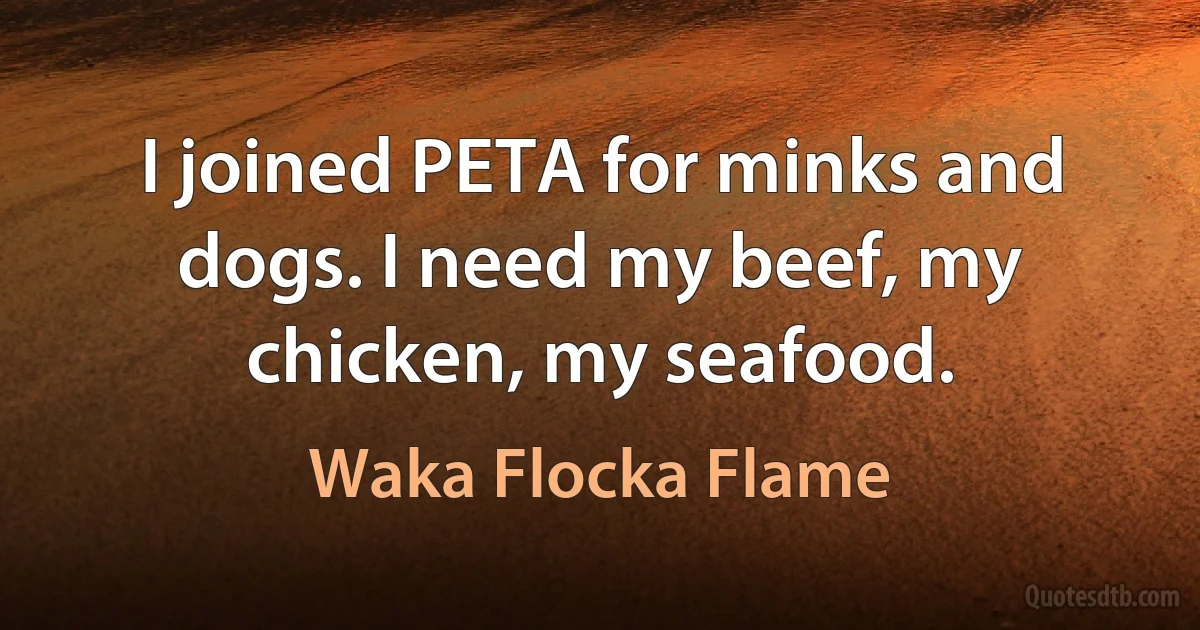 I joined PETA for minks and dogs. I need my beef, my chicken, my seafood.

Waka Flocka Flame

Quotesdtb.com